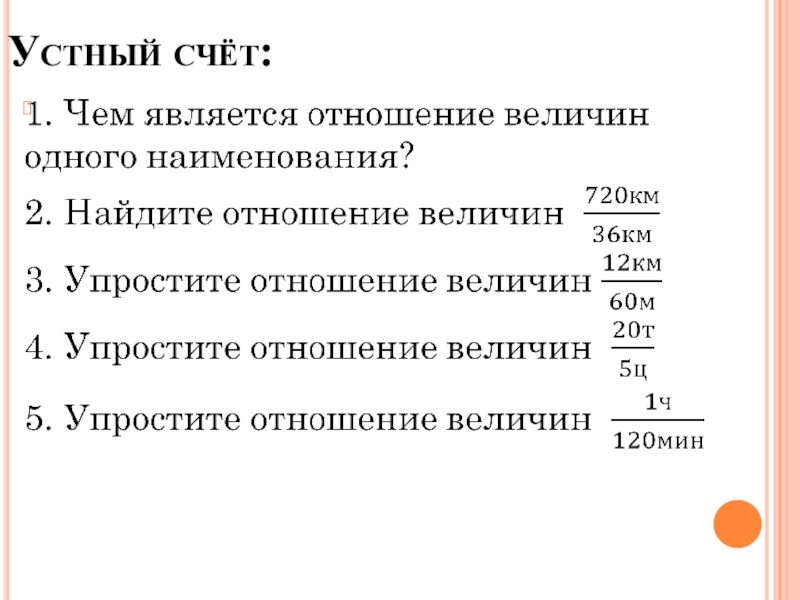 Устный счёт:

1. Чем является отношение величин одного наименования?

2. Найдите отношение величин $\frac{720км}{36км}$

3. Упростите отношение величин $\frac{12км}{60м}$

4. Упростите отношение величин $\frac{20т}{5ц}$

5. Упростите отношение величин $\frac{1ч}{120мин}$